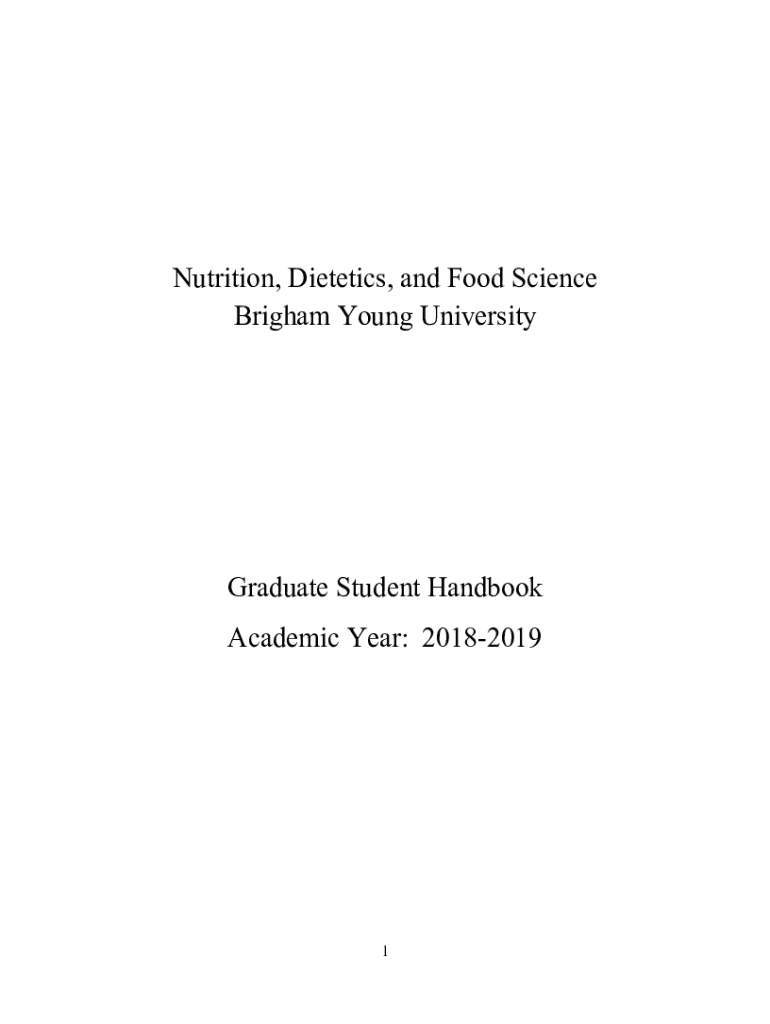 Nutrition, Dietetics, and Food Science
Brigham Young University

Graduate Student Handbook
Academic Year: 2018-2019

1